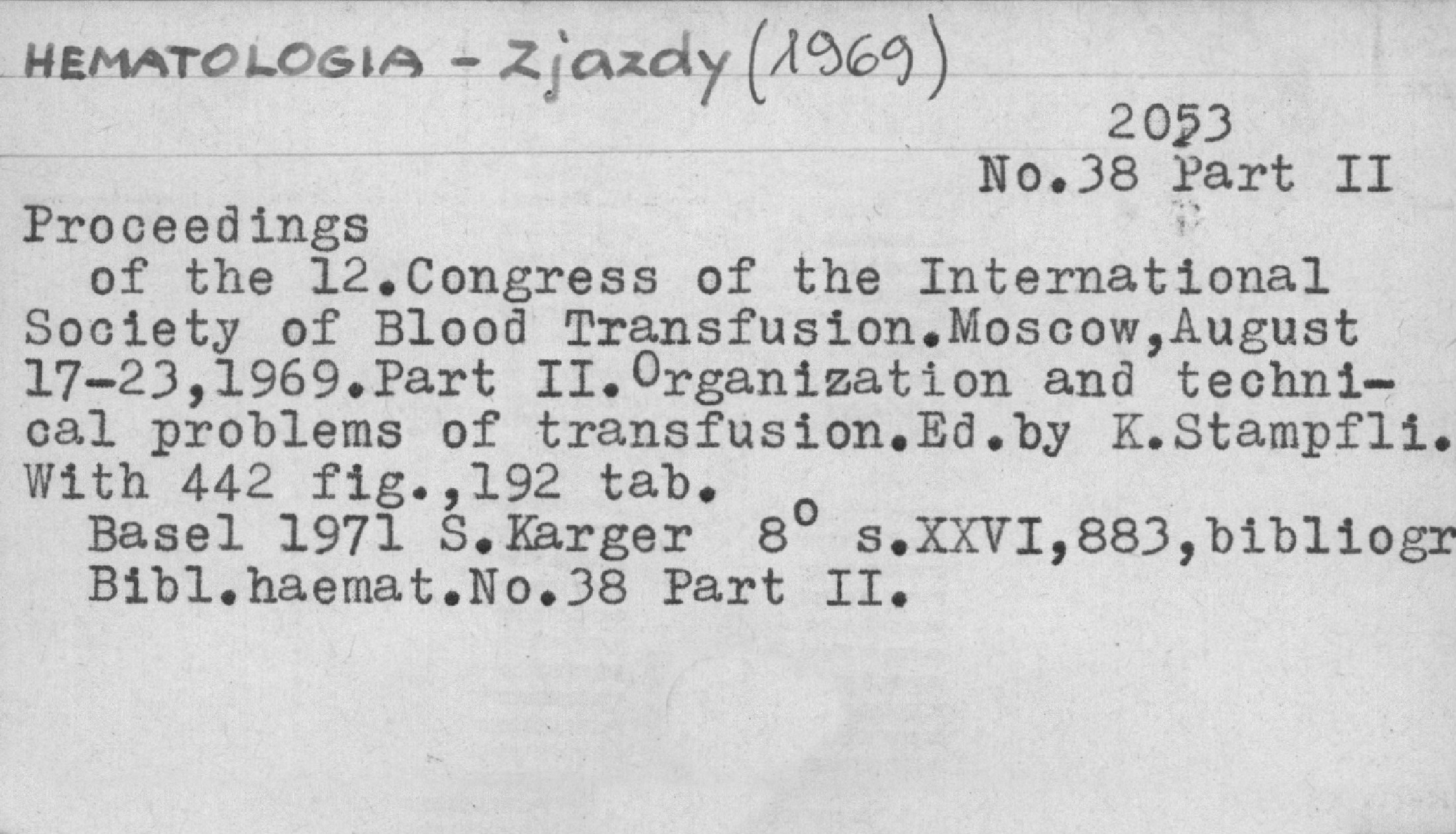 HEMATOLOGIA - Zjazdy (1969)

2053
No.38 Part II

Proceedings of the 12.Congress of the International Society of Blood Transfusion.Moscow,August 17-23,1969.Part II.Organization and technical problems of transfusion.Ed.by K.Stampfli. With 442 fig.,192 tab.
Basel 1971 S.Karger 8° s.XXVI,883,bibliogr
Bibl.haemat.No.38 Part II.